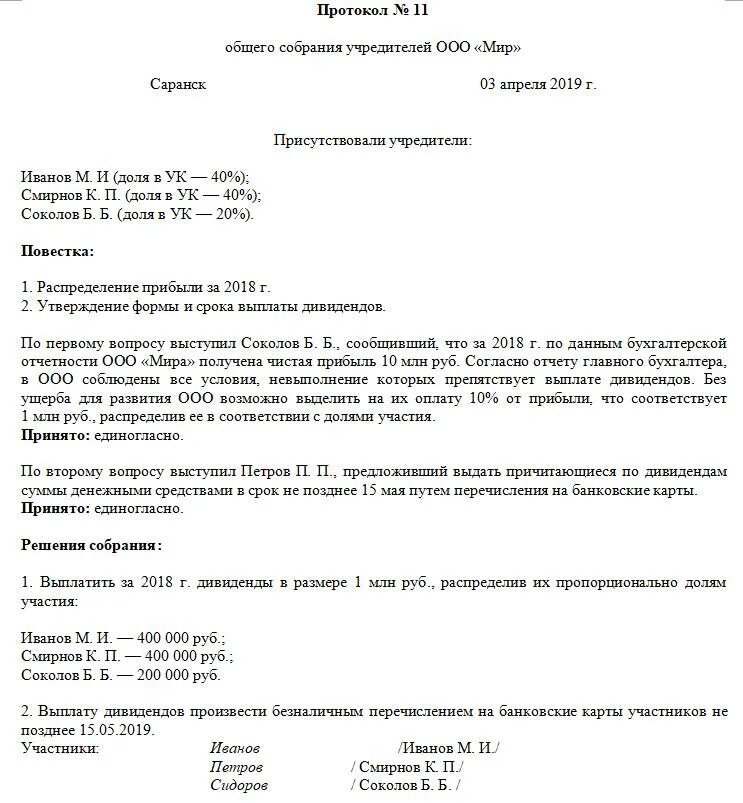 Протокол № 11

общего собрания учредителей ООО «Мир»

Саранск 03 апреля 2019 г.

Присутствовали учредители:

Иванов М. И (доля в УК — 40%);
Смирнов К. П. (доля в УК — 40%);
Соколов Б. Б. (доля в УК — 20%).

Повестка:

1. Распределение прибыли за 2018 г.
2. Утверждение формы и срока выплаты дивидендов.

По первому вопросу выступил Соколов Б. Б., сообщивший, что за 2018 г. по данным бухгалтерской отчетности ООО «Мира» получена чистая прибыль 10 млн руб. Согласно отчету главного бухгалтера, в ООО соблюдены все условия, невыполнение которых препятствует выплате дивидендов. Без ущерба для развития ООО возможно выделить на их оплату 10% от прибыли, что соответствует 1 млн руб., распределив ее в соответствии с долями участия.
Принято: единогласно.

По второму вопросу выступил Петров П. П., предложивший выдать причитающиеся по дивидендам суммы денежными средствами в срок не позднее 15 мая путем перечисления на банковские карты.
Принято: единогласно.

Решения собрания:

1. Выплатить за 2018 г. дивиденды в размере 1 млн руб., распределив их пропорционально долям участия:

Иванов М. И. — 400 000 руб.;
Смирнов К. П. — 400 000 руб.;
Соколов Б. Б. — 200 000 руб.

2. Выплату дивидендов произвести безналичным перечислением на банковские карты участников не позднее 15.05.2019.
Участники: Иванов /Иванов М. И./
Петров / Смирнов К. П./
Сидоров / Соколов Б. Б. /